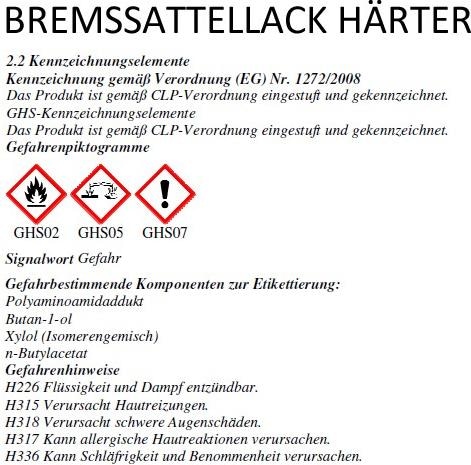 BREMSSATTELLACK HÄRTER

2.2 Kennzeichnungselemente
Kennzeichnung gemäß Verordnung (EG) Nr. 1272/2008
Das Produkt ist gemäß CLP-Verordnung eingestuft und gekennzeichnet.
GHS-Kennzeichnungselemente
Das Produkt ist gemäß CLP-Verordnung eingestuft und gekennzeichnet.
Gefahrenpiktogramme

GHS02 GHS05 GHS07

Signalwort Gefahr

Gefahrbestimmende Komponenten zur Etikettierung:
Polyaminoamidaddukt
Butan-1-ol
Xylol (Isomerengemisch)
n-Butylacetat
Gefahrenhinweise
H226 Flüssigkeit und Dampf entzündbar.
H315 Verursacht Hautreizungen.
H318 Verursacht schwere Augenschäden.
H317 Kann allergische Hautreaktionen verursachen.
H336 Kann Schläfrigkeit und Benommenheit verursachen.